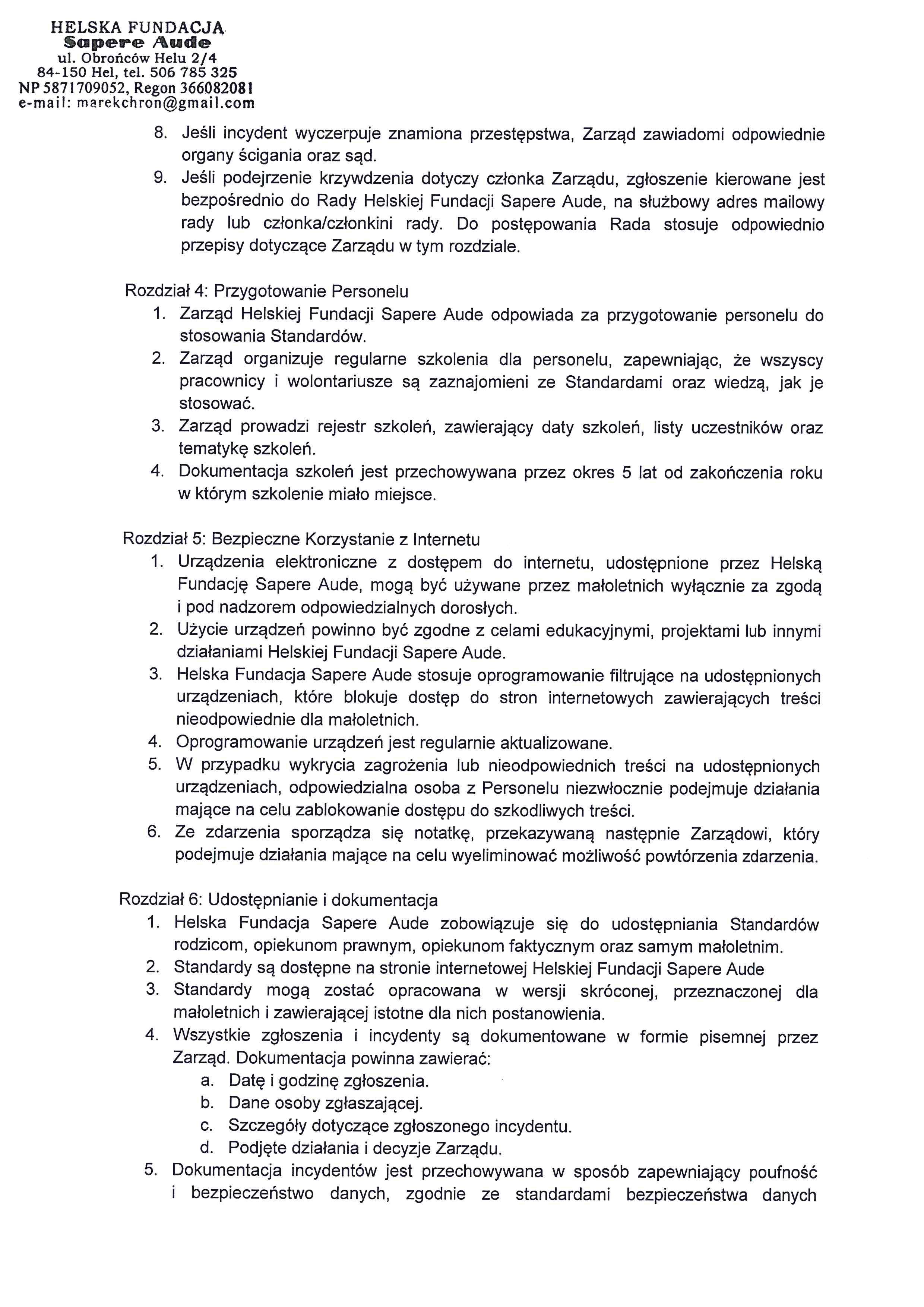 HELSKA FUNDACJA
Sapere Aude
ul. Obrońców Helu 2/4
84-150 Hel, tel. 506 785 325
NP 5871709052, Regon 366082081
e-mail: marekchron@gmail.com

8. Jeśli incydent wyczerpuje znamiona przestępstwa, Zarząd zawiadomi odpowiednie organy ścigania oraz sąd.
9. Jeśli podejrzenie krzywdzenia dotyczy członka Zarządu, zgłoszenie kierowane jest bezpośrednio do Rady Helskiej Fundacji Sapere Aude, na służbowy adres mailowy rady lub członka/członkini rady. Do postępowania Rada stosuje odpowiednio przepisy dotyczące Zarządu w tym rozdziale.

Rozdział 4: Przygotowanie Personelu
1. Zarząd Helskiej Fundacji Sapere Aude odpowiada za przygotowanie personelu do stosowania Standardów.
2. Zarząd organizuje regularne szkolenia dla personelu, zapewniając, że wszyscy pracownicy i wolontariusze są zaznajomieni ze Standardami oraz wiedzą, jak je stosować.
3. Zarząd prowadzi rejestr szkoleń, zawierający daty szkoleń, listy uczestników oraz tematykę szkoleń.
4. Dokumentacja szkoleń jest przechowywana przez okres 5 lat od zakończenia roku w którym szkolenie miało miejsce.

Rozdział 5: Bezpieczne Korzystanie z Internetu
1. Urządzenia elektroniczne z dostępem do internetu, udostępnione przez Helską Fundację Sapere Aude, mogą być używane przez małoletnich wyłącznie za zgodą i pod nadzorem odpowiedzialnych dorosłych.
2. Użycie urządzeń powinno być zgodne z celami edukacyjnymi, projektami lub innymi działaniami Helskiej Fundacji Sapere Aude.
3. Helska Fundacja Sapere Aude stosuje oprogramowanie filtrujące na udostępnionych urządzeniach, które blokuje dostęp do stron internetowych zawierających treści nieodpowiednie dla małoletnich.
4. Oprogramowanie urządzeń jest regularnie aktualizowane.
5. W przypadku wykrycia zagrożenia lub nieodpowiednich treści na udostępnionych urządzeniach, odpowiedzialna osoba z Personelu niezwłocznie podejmuje działania mające na celu zablokowanie dostępu do szkodliwych treści.
6. Ze zdarzenia sporządza się notatkę, przekazywaną następnie Zarządowi, który podejmuje działania mające na celu wyeliminować możliwość powtórzenia zdarzenia.

Rozdział 6: Udostępnianie i dokumentacja
1. Helska Fundacja Sapere Aude zobowiązuje się do udostępniania Standardów rodzicom, opiekunom prawnym, opiekunom faktycznym oraz samym małoletnim.
2. Standardy są dostępne na stronie internetowej Helskiej Fundacji Sapere Aude
3. Standardy mogą zostać opracowana w wersji skróconej, przeznaczonej dla małoletnich i zawierającej istotne dla nich postanowienia.
4. Wszystkie zgłoszenia i incydenty są dokumentowane w formie pisemnej przez Zarząd. Dokumentacja powinna zawierać:
a. Datę i godzinę zgłoszenia.
b. Dane osoby zgłaszającej.
c. Szczegóły dotyczące zgłoszonego incydentu.
d. Podjęte działania i decyzje Zarządu.
5. Dokumentacja incydentów jest przechowywana w sposób zapewniający poufność i bezpieczeństwo danych, zgodnie ze standardami bezpieczeństwa danych